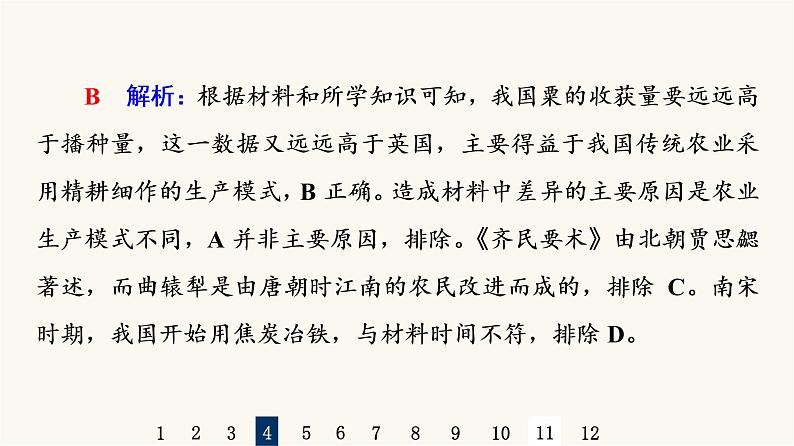 B　解析：根据材料和所学知识可知，我国粟的收获量要远远高于播种量，这一数据又远远高于英国，主要得益于我国传统农业采用精耕细作的生产模式，B 正确。造成材料中差异的主要原因是农业生产模式不同，A 并非主要原因，排除。《齐民要术》由北朝贾思勰著述，而曲辕犁是由唐朝时江南的农民改进而成的，排除 C。南宋时期，我国开始用焦炭冶铁，与材料时间不符，排除 D。

1 2 3 4 5 6 7 8 9 10 11 12